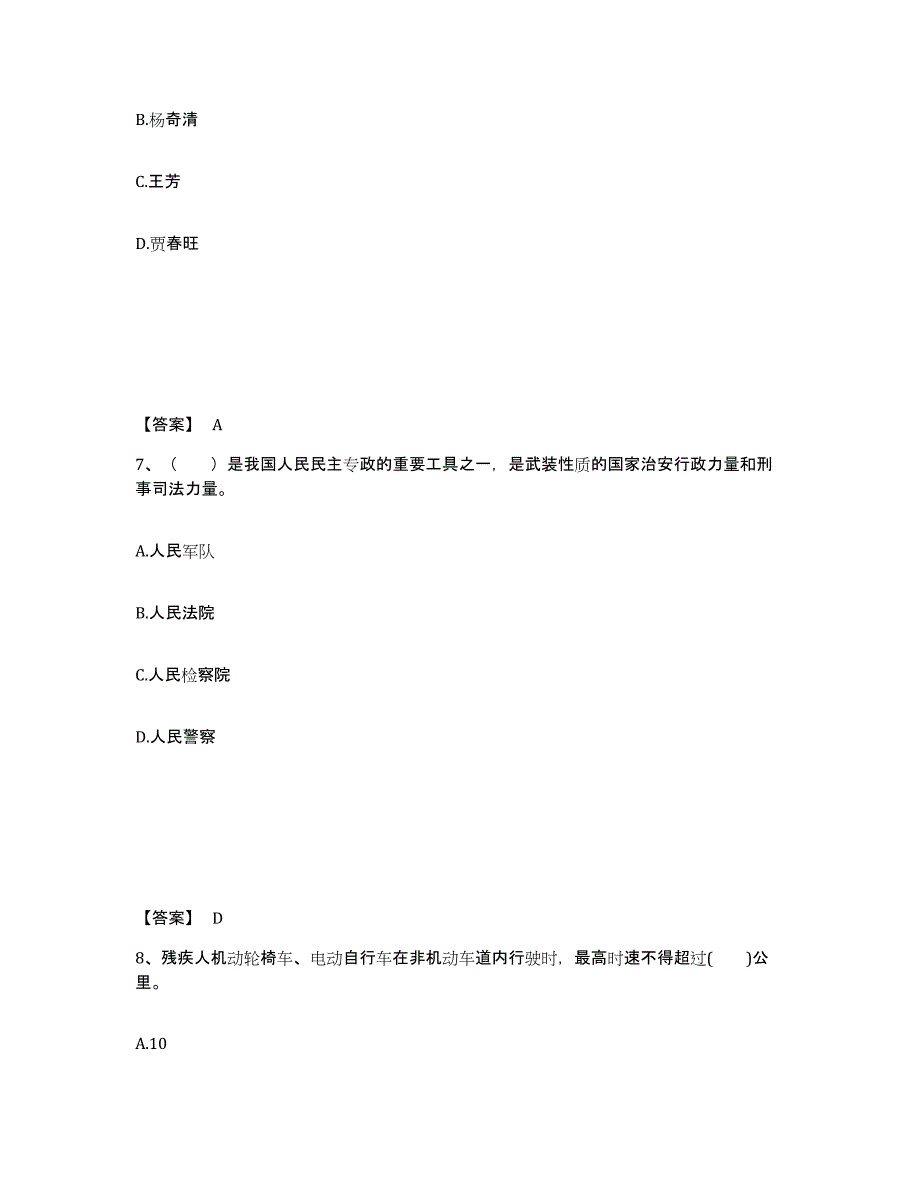 B.杨奇清

C.王芳

D.贾春旺

【答案】 A

7、（　　）是我国人民民主专政的重要工具之一，是武装性质的国家治安行政力量和刑事司法力量。

A.人民军队

B.人民法院

C.人民检察院

D.人民警察

【答案】 D

8、残疾人机动轮椅车、电动自行车在非机动车道内行驶时，最高时速不得超过(　　)公里。

A.10